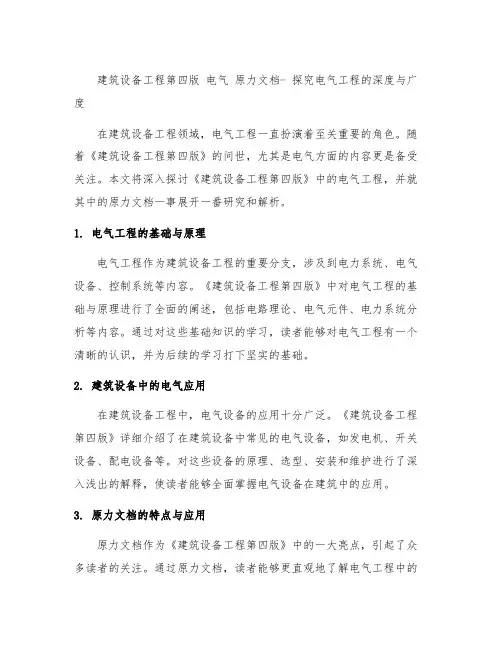 建筑设备工程第四版 电气 原力文档- 探究电气工程的深度与广度

在建筑设备工程领域，电气工程一直扮演着至关重要的角色。随着《建筑设备工程第四版》的问世，尤其是电气方面的内容更是备受关注。本文将深入探讨《建筑设备工程第四版》中的电气工程，并就其中的原力文档一事展开一番研究和解析。

1. 电气工程的基础与原理

电气工程作为建筑设备工程的重要分支，涉及到电力系统、电气设备、控制系统等内容。《建筑设备工程第四版》中对电气工程的基础与原理进行了全面的阐述，包括电路理论、电气元件、电力系统分析等内容。通过对这些基础知识的学习，读者能够对电气工程有一个清晰的认识，并为后续的学习打下坚实的基础。

2. 建筑设备中的电气应用

在建筑设备工程中，电气设备的应用十分广泛。《建筑设备工程第四版》详细介绍了在建筑设备中常见的电气设备，如发电机、开关设备、配电设备等。对这些设备的原理、选型、安装和维护进行了深入浅出的解释，使读者能够全面掌握电气设备在建筑中的应用。

3. 原力文档的特点与应用

原力文档作为《建筑设备工程第四版》中的一大亮点，引起了众多读者的关注。通过原力文档，读者能够更直观地了解电气工程中的